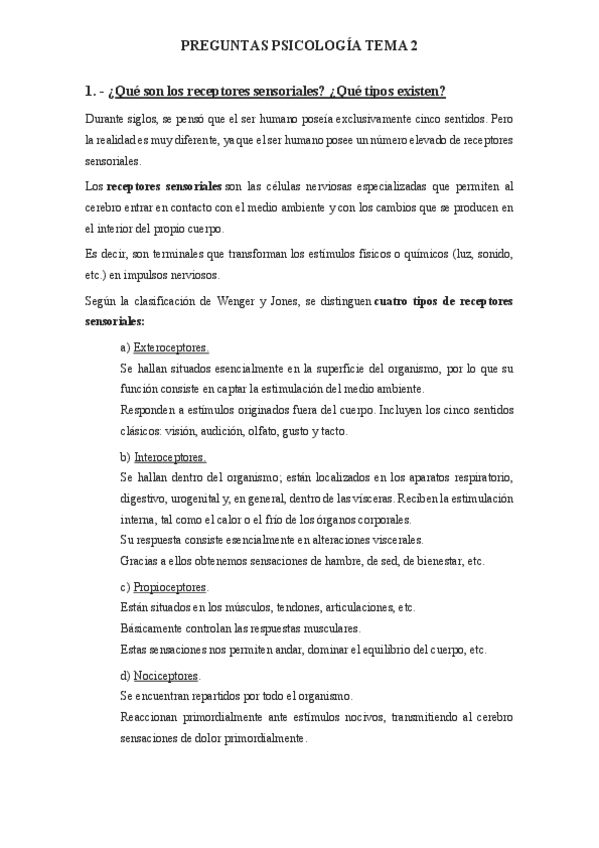 PREGUNTAS PSICOLOGÍA TEMA 2

1. - ¿Qué son los receptores sensoriales? ¿Qué tipos existen?

Durante siglos, se pensó que el ser humano poseía exclusivamente cinco sentidos. Pero la realidad es muy diferente, ya que el ser humano posee un número elevado de receptores sensoriales.

Los receptores sensoriales son las células nerviosas especializadas que permiten al cerebro entrar en contacto con el medio ambiente y con los cambios que se producen en el interior del propio cuerpo.

Es decir, son terminales que transforman los estímulos físicos o químicos (luz, sonido, etc.) en impulsos nerviosos.

Según la clasificación de Wenger y Jones, se distinguen cuatro tipos de receptores sensoriales:

a) Exteroceptores.
Se hallan situados esencialmente en la superficie del organismo, por lo que su función consiste en captar la estimulación del medio ambiente.
Responden a estímulos originados fuera del cuerpo. Incluyen los cinco sentidos clásicos: visión, audición, olfato, gusto y tacto.

b) Interoceptores.
Se hallan dentro del organismo; están localizados en los aparatos respiratorio, digestivo, urogenital y, en general, dentro de las vísceras. Reciben la estimulación interna, tal como el calor o el frío de los órganos corporales.
Su respuesta consiste esencialmente en alteraciones viscerales.
Gracias a ellos obtenemos sensaciones de hambre, de sed, de bienestar, etc.

c) Propioceptores.
Están situados en los músculos, tendones, articulaciones, etc.
Básicamente controlan las respuestas musculares.
Estas sensaciones nos permiten andar, dominar el equilibrio del cuerpo, etc.

d) Nociceptores.
Se encuentran repartidos por todo el organismo.
Reaccionan primordialmente ante estímulos nocivos, transmitiendo al cerebro sensaciones de dolor primordialmente.